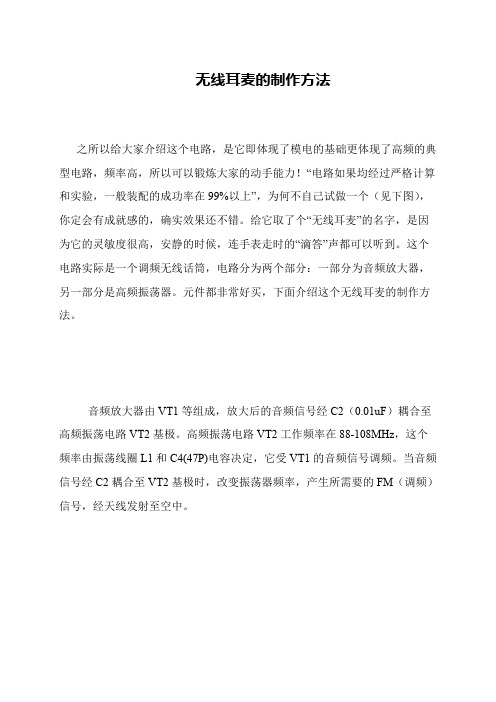 无线耳麦的制作方法

之所以给大家介绍这个电路，是它即体现了模电的基础更体现了高频的典型电路，频率高，所以可以锻炼大家的动手能力！“电路如果均经过严格计算和实验，一般装配的成功率在99%以上”，为何不自己试做一个（见下图），你定会有成就感的，确实效果还不错。给它取了个“无线耳麦”的名字，是因为它的灵敏度很高，安静的时候，连手表走时的“滴答”声都可以听到。这个电路实际是一个调频无线话筒，电路分为两个部分：一部分为音频放大器，另一部分是高频振荡器。元件都非常好买，下面介绍这个无线耳麦的制作方法。

音频放大器由VT1等组成，放大后的音频信号经C2（0.01uF）耦合至高频振荡电路VT2基极。高频振荡电路VT2工作频率在88-108MHz，这个频率由振荡线圈L1和C4(47P)电容决定，它受VT1的音频信号调频。当音频信号经C2耦合至VT2基极时，改变振荡器频率，产生所需要的FM（调频）信号，经天线发射至空中。